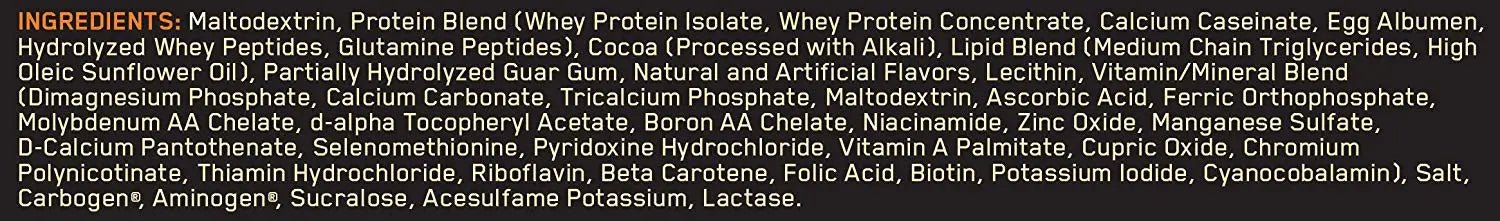 INGREDIENTS: Maltodextrin, Protein Blend (Whey Protein Isolate, Whey Protein Concentrate, Calcium Caseinate, Egg Albumen, Hydrolyzed Whey Peptides, Glutamine Peptides), Cocoa (Processed with Alkali), Lipid Blend (Medium Chain Triglycerides, High Oleic Sunflower Oil), Partially Hydrolyzed Guar Gum, Natural and Artificial Flavors, Lecithin, Vitamin/Mineral Blend (Dimagnesium Phosphate, Calcium Carbonate, Tricalcium Phosphate, Maltodextrin, Ascorbic Acid, Ferric Orthophosphate, Molybdenum AA Chelate, d-alpha Tocopheryl Acetate, Boron AA Chelate, Niacinamide, Zinc Oxide, Manganese Sulfate, D-Calcium Pantothenate, Selenomethionine, Pyridoxine Hydrochloride, Vitamin A Palmitate, Cupric Oxide, Chromium Polynicotinate, Thiamin Hydrochloride, Riboflavin, Beta Carotene, Folic Acid, Biotin, Potassium Iodide, Cyanocobalamin), Salt, Carbogen®, Aminogen®, Sucralose, Acesulfame Potassium, Lactase.